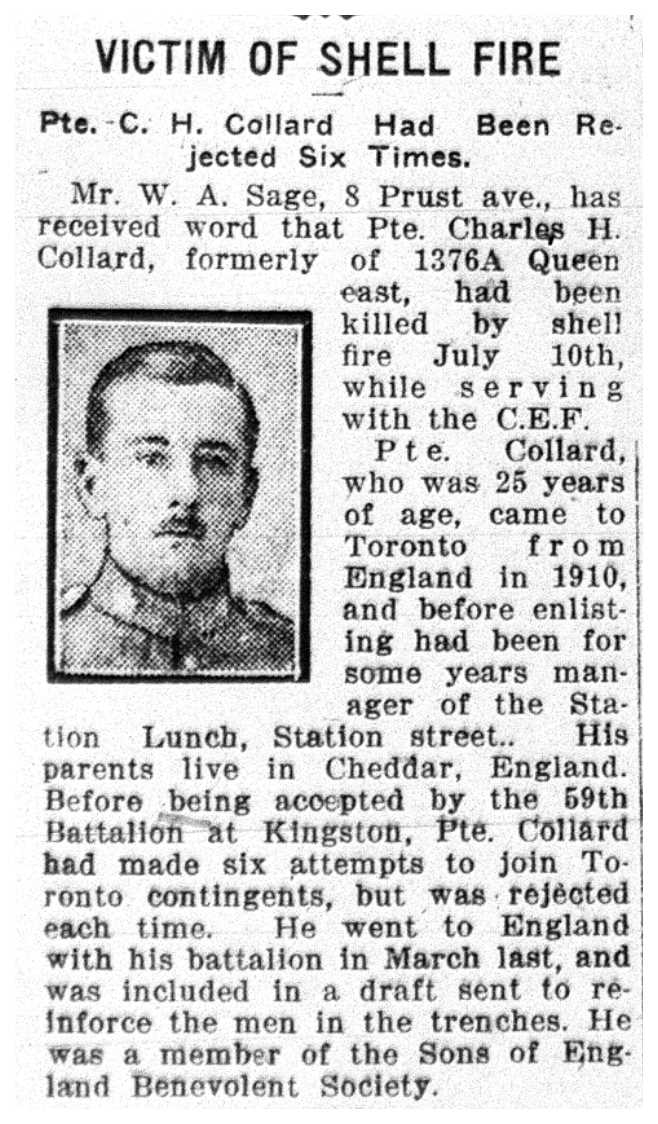 VICTIM OF SHELL FIRE

Pte. C. H. Collard Had Been Rejected Six Times.

Mr. W. A. Sage, 8 Prust ave., has received word that Pte. Charles H. Collard, formerly of 1376A Queen east, had been killed by shell fire July 10th, while serving with the C.E.F.

Pte. Collard, who was 25 years of age, came to Toronto from England in 1910, and before enlisting had been for some years manager of the Station Lunch, Station street.. His parents live in Cheddar, England. Before being accepted by the 59th Battalion at Kingston, Pte. Collard had made six attempts to join Toronto contingents, but was rejected each time. He went to England with his battalion in March last, and was included in a draft sent to reinforce the men in the trenches. He was a member of the Sons of England Benevolent Society.